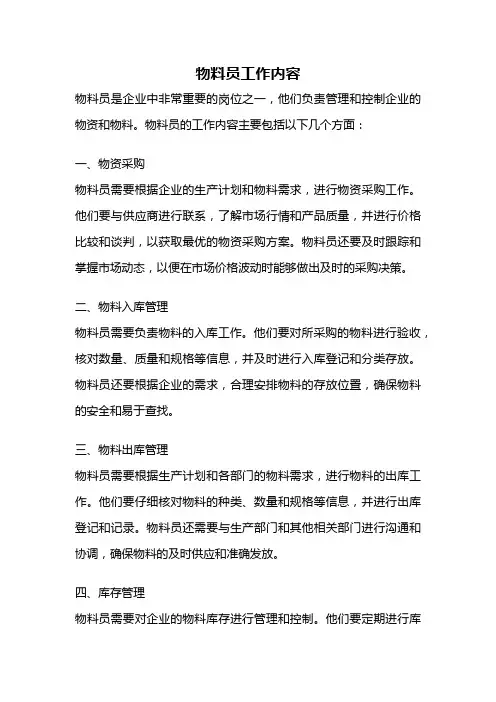 物料员工作内容

物料员是企业中非常重要的岗位之一，他们负责管理和控制企业的物资和物料。物料员的工作内容主要包括以下几个方面：

一、物资采购

物料员需要根据企业的生产计划和物料需求，进行物资采购工作。他们要与供应商进行联系，了解市场行情和产品质量，并进行价格比较和谈判，以获取最优的物资采购方案。物料员还要及时跟踪和掌握市场动态，以便在市场价格波动时能够做出及时的采购决策。

二、物料入库管理

物料员需要负责物料的入库工作。他们要对所采购的物料进行验收，核对数量、质量和规格等信息，并及时进行入库登记和分类存放。物料员还要根据企业的需求，合理安排物料的存放位置，确保物料的安全和易于查找。

三、物料出库管理

物料员需要根据生产计划和各部门的物料需求，进行物料的出库工作。他们要仔细核对物料的种类、数量和规格等信息，并进行出库登记和记录。物料员还需要与生产部门和其他相关部门进行沟通和协调，确保物料的及时供应和准确发放。

四、库存管理

物料员需要对企业的物料库存进行管理和控制。他们要定期进行库